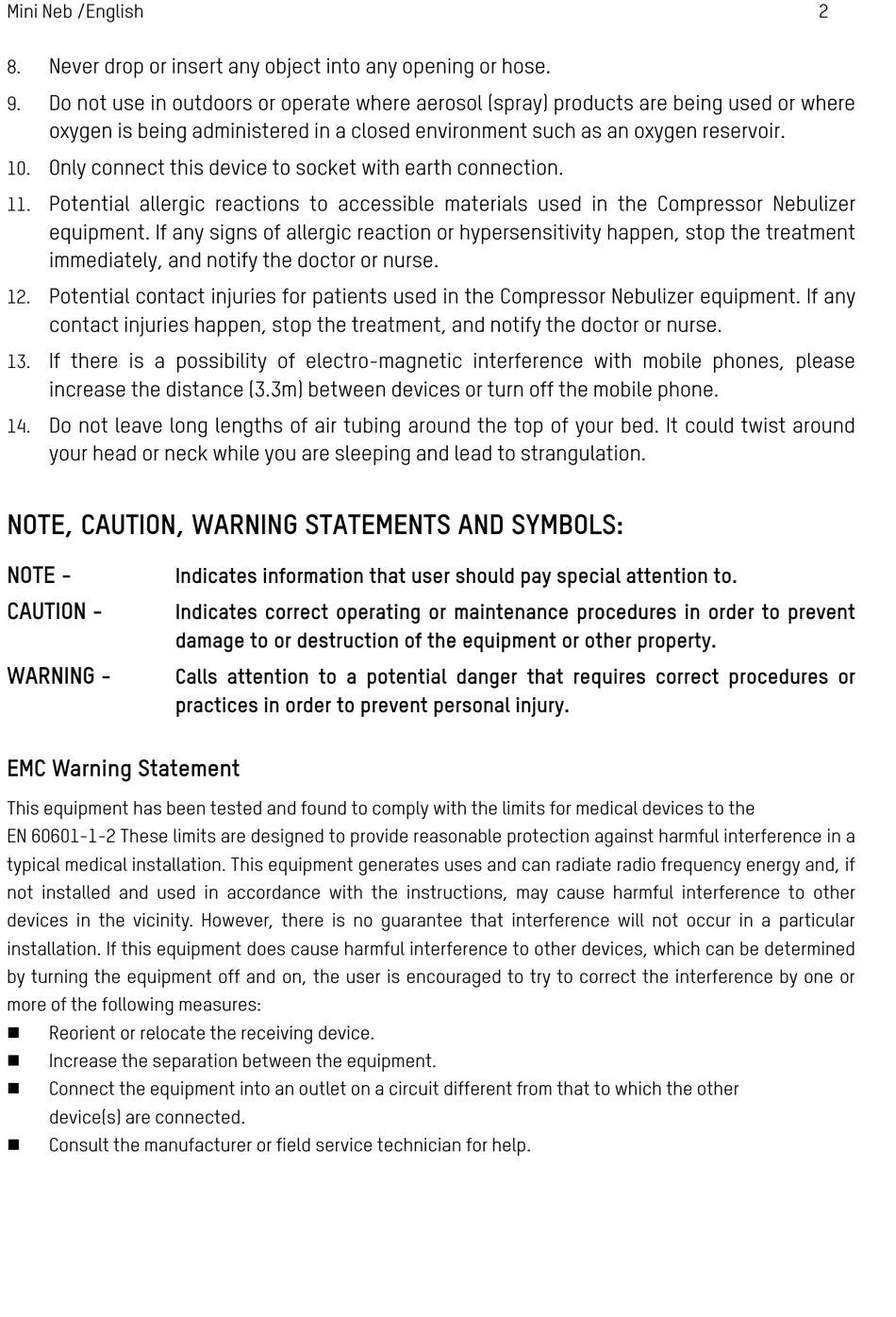 Mini Neb /English 2

8. Never drop or insert any object into any opening or hose.

9. Do not use in outdoors or operate where aerosol (spray) products are being used or where oxygen is being administered in a closed environment such as an oxygen reservoir.

10. Only connect this device to socket with earth connection.

11. Potential allergic reactions to accessible materials used in the Compressor Nebulizer equipment. If any signs of allergic reaction or hypersensitivity happen, stop the treatment immediately, and notify the doctor or nurse.

12. Potential contact injuries for patients used in the Compressor Nebulizer equipment. If any contact injuries happen, stop the treatment, and notify the doctor or nurse.

13. If there is a possibility of electro-magnetic interference with mobile phones, please increase the distance (3.3m) between devices or turn off the mobile phone.

14. Do not leave long lengths of air tubing around the top of your bed. It could twist around your head or neck while you are sleeping and lead to strangulation.

NOTE, CAUTION, WARNING STATEMENTS AND SYMBOLS:

NOTE - Indicates information that user should pay special attention to.

CAUTION - Indicates correct operating or maintenance procedures in order to prevent damage to or destruction of the equipment or other property.

WARNING - Calls attention to a potential danger that requires correct procedures or practices in order to prevent personal injury.

EMC Warning Statement

This equipment has been tested and found to comply with the limits for medical devices to the EN 60601-1-2 These limits are designed to provide reasonable protection against harmful interference in a typical medical installation. This equipment generates uses and can radiate radio frequency energy and, if not installed and used in accordance with the instructions, may cause harmful interference to other devices in the vicinity. However, there is no guarantee that interference will not occur in a particular installation. If this equipment does cause harmful interference to other devices, which can be determined by turning the equipment off and on, the user is encouraged to try to correct the interference by one or more of the following measures:

■ Reorient or relocate the receiving device.
■ Increase the separation between the equipment.
■ Connect the equipment into an outlet on a circuit different from that to which the other device(s) are connected.
■ Consult the manufacturer or field service technician for help.